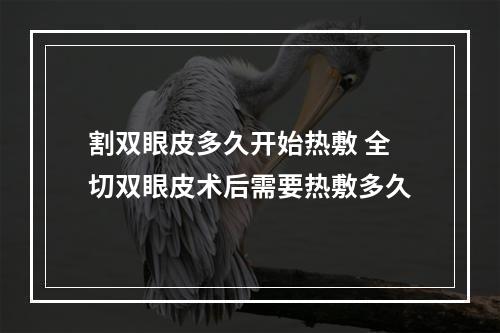 割双眼皮多久开始热敷 全切双眼皮术后需要热敷多久